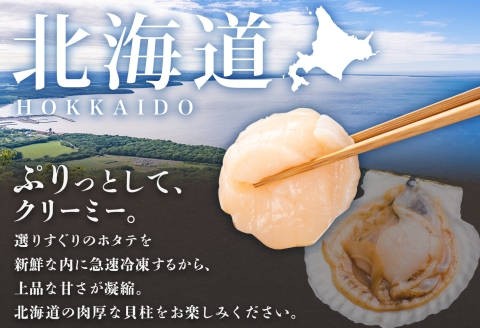 北海道
HOKKAIDO

ぷりっとして、
クリーミー。

選りすぐりのホタテを
新鮮な内に急速冷凍するから、
上品な甘さが凝縮。
北海道の肉厚な貝柱をお楽しみください。